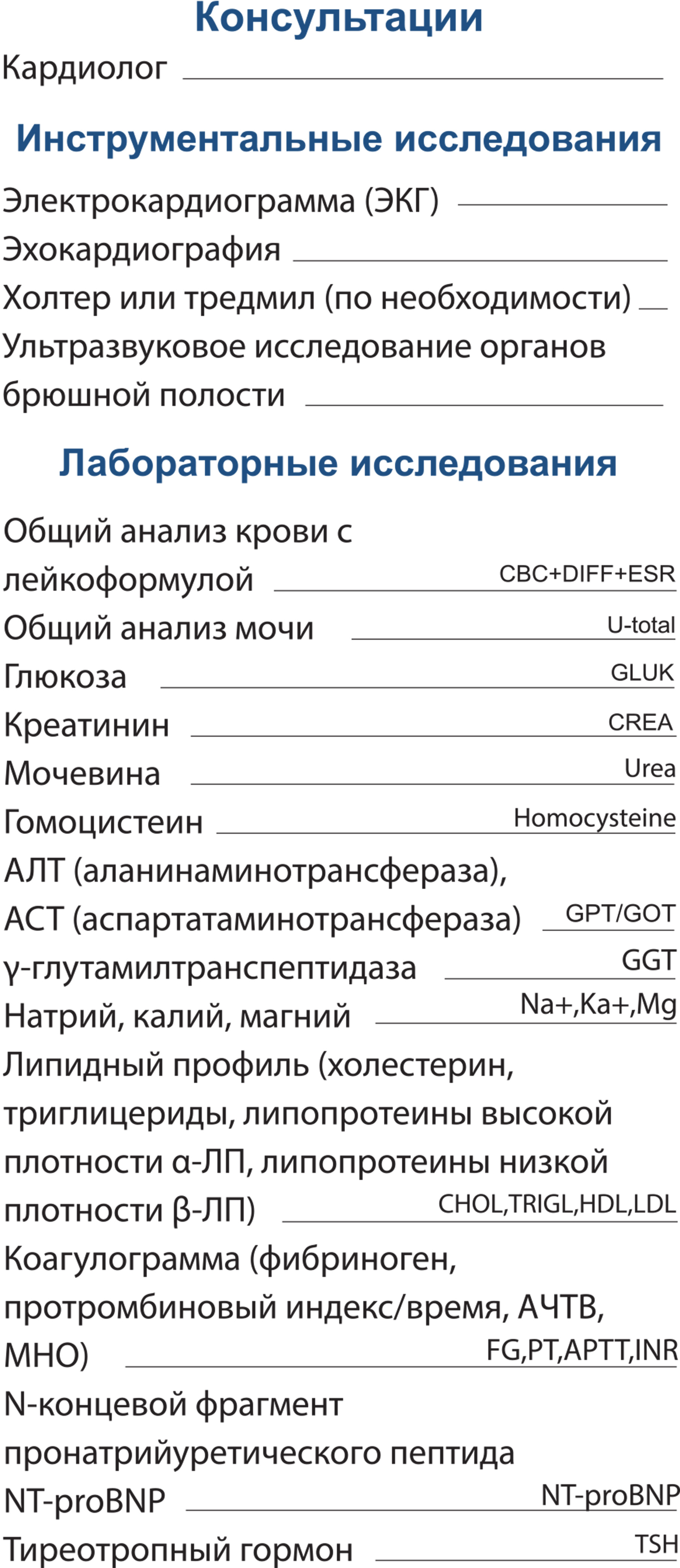 Консультации

Кардиолог

Инструментальные исследования

Электрокардиограмма (ЭКГ)
Эхокардиография
Холтер или тредмил (по необходимости)
Ультразвуковое исследование органов брюшной полости

Лабораторные исследования

Общий анализ крови с лейкоформулой CBC+DIFF+ESR
Общий анализ мочи U-total
Глюкоза GLUK
Креатинин CREA
Мочевина Urea
Гомоцистеин Homocysteine
АЛТ (аланинаминотрансфераза), АСТ (аспартатаминотрансфераза) GPT/GOT
γ-глутамилтранспептидаза GGT
Натрий, калий, магний Na+,Ka+,Mg
Липидный профиль (холестерин, триглицериды, липопротеины высокой плотности α-ЛП, липопротеины низкой плотности β-ЛП) CHOL,TRIGL,HDL,LDL
Коагулограмма (фибриноген, протромбиновый индекс/время, АЧТВ, МНО) FG,PT,APTT,INR
N-концевой фрагмент пронатрийуретического пептида NT-proBNP NT-proBNP
Тиреотропный гормон TSH